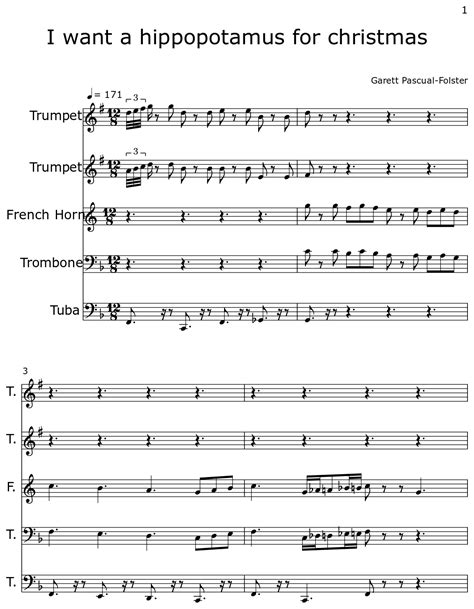 1

I want a hippopotamus for christmas

Garett Pascual-Folster

♩= 171

3

Trumpet

3

Trumpet

French Horn

Trombone

Tuba

3

T.

T.

F.

T.

T.